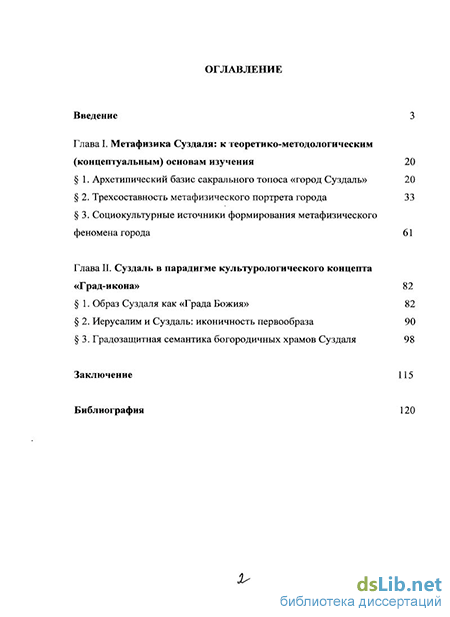 ОГЛАВЛЕНИЕ

Введение 3

Глава I. Метафизика Суздаля: к теоретико-методологическим (концептуальным) основам изучения 20

§ 1. Архетипический базис сакрального топоса «город Суздаль» 20

§ 2. Трехсоставность метафизического портрета города 33

§ 3. Социокультурные источники формирования метафизического феномена города 61

Глава II. Суздаль в парадигме культурологического концепта «Град-икона» 82

§ 1. Образ Суздаля как «Града Божия» 82

§ 2. Иерусалим и Суздаль: иконичность первообраза 90

§ 3. Градозащитная семантика богородичных храмов Суздаля 98

Заключение 115

Библиография 120

2

dsLib.net
библиотека диссертаций